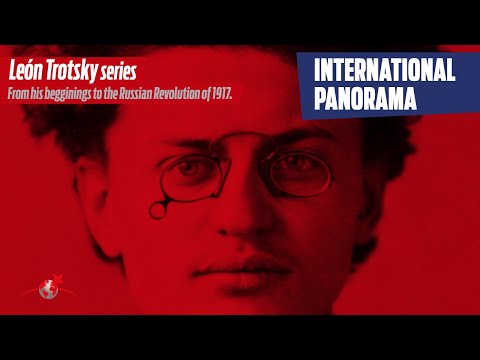 León Trotsky series
From his begginings to the Russian Revolution of 1917.

INTERNATIONAL PANORAMA